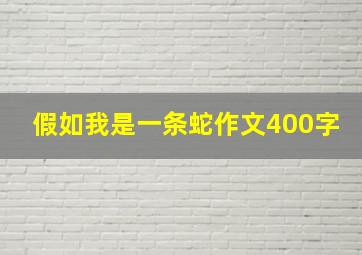 假如我是一条蛇作文400字